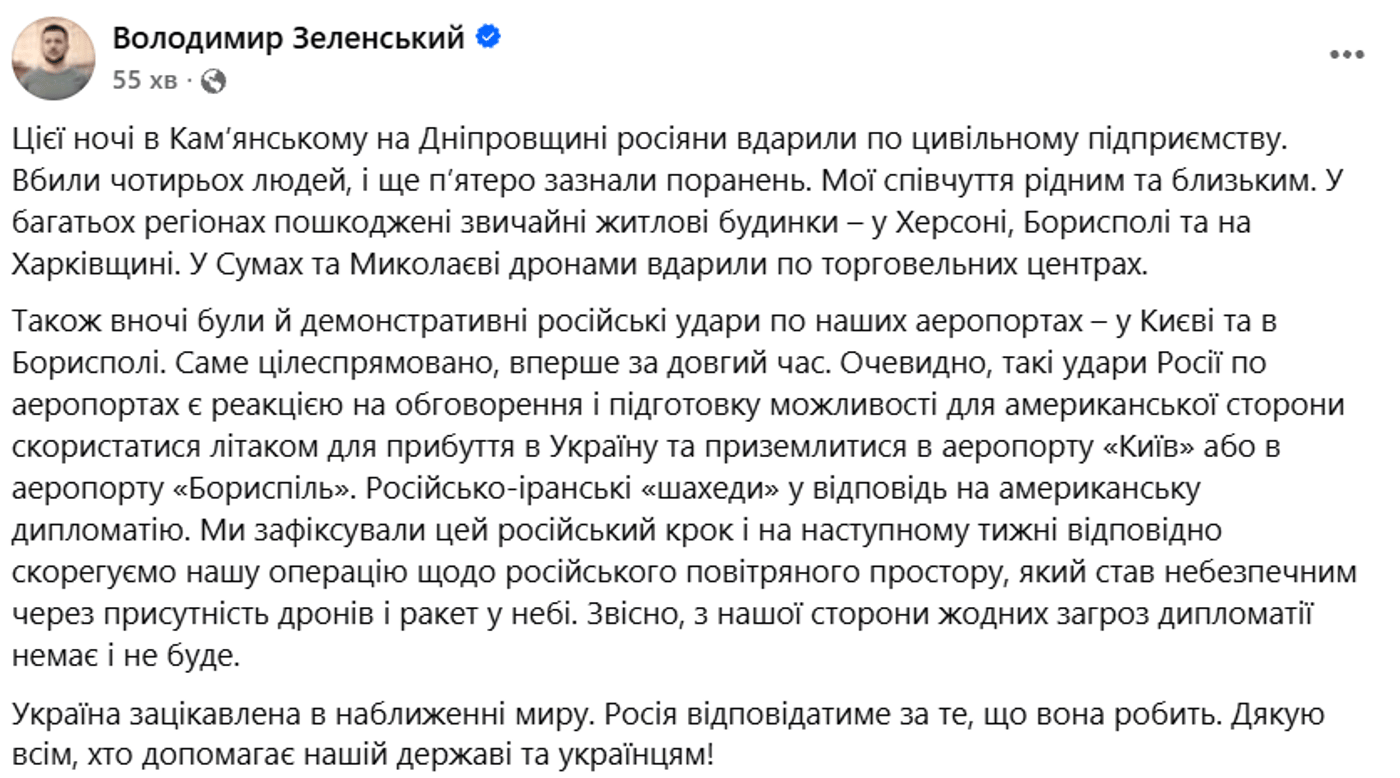 Володимир Зеленський
55 хв ·

Цієї ночі в Кам'янському на Дніпровщині росіяни вдарили по цивільному підприємству. Вбили чотирьох людей, і ще п'ятеро зазнали поранень. Мої співчуття рідним та близьким. У багатьох регіонах пошкоджені звичайні житлові будинки – у Херсоні, Борисполі та на Харківщині. У Сумах та Миколаєві дронами вдарили по торговельних центрах.

Також вночі були й демонстративні російські удари по наших аеропортах – у Києві та в Борисполі. Саме цілеспрямовано, вперше за довгий час. Очевидно, такі удари Росії по аеропортах є реакцією на обговорення і підготовку можливості для американської сторони скористатися літаком для прибуття в Україну та приземлитися в аеропорту «Київ» або в аеропорту «Бориспіль». Російсько-іранські «шахеди» у відповідь на американську дипломатію. Ми зафіксували цей російський крок і на наступному тижні відповідно скорегуємо нашу операцію щодо російського повітряного простору, який став небезпечним через присутність дронів і ракет у небі. Звісно, з нашої сторони жодних загроз дипломатії немає і не буде.

Україна зацікавлена в наближенні миру. Росія відповідатиме за те, що вона робить. Дякую всім, хто допомагає нашій державі та українцям!